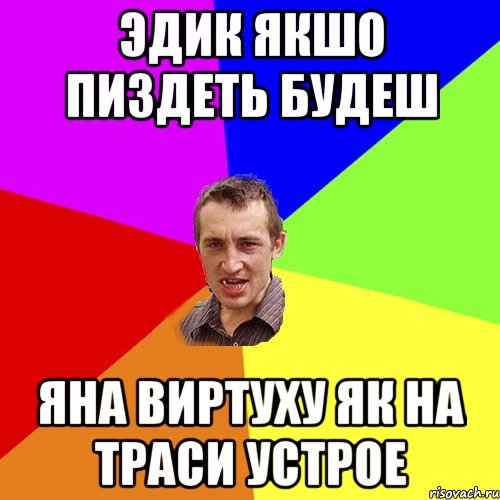 ЭДИК ЯКШО ПИЗДЕТЬ БУДЕШ

ЯНА ВИРТУХУ ЯК НА ТРАСИ УСТРОЕ

risovach.ru